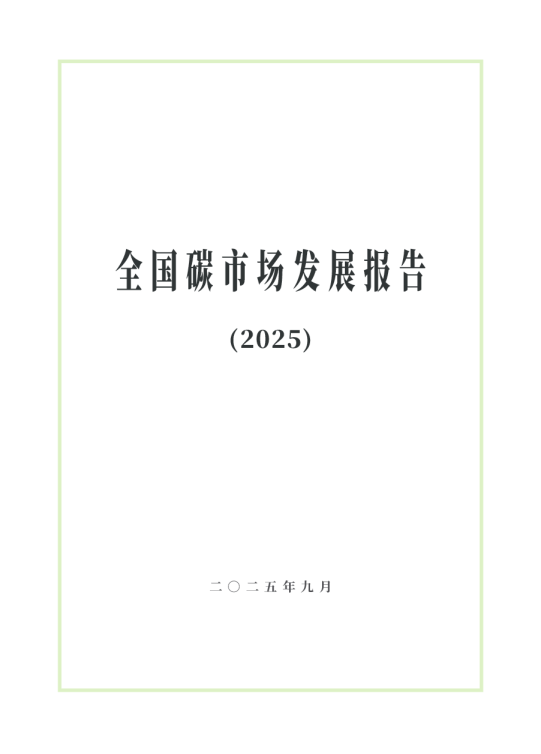 全国碳市场发展报告

(2025)

二〇二五年九月